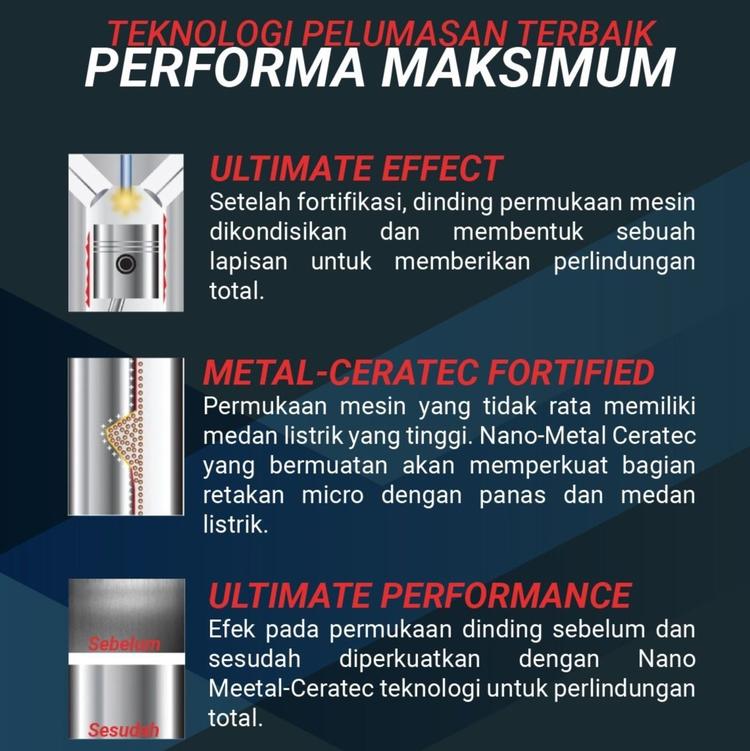 TEKNOLOGI PELUMASAN TERBAIK
PERFORMA MAKSIMUM

ULTIMATE EFFECT

Setelah fortifikasi, dinding permukaan mesin dikondisikan dan membentuk sebuah lapisan untuk memberikan perlindungan total.

METAL-CERATEC FORTIFIED

Permukaan mesin yang tidak rata memiliki medan listrik yang tinggi. Nano-Metal Ceratec yang bermuatan akan memperkuat bagian retakan micro dengan panas dan medan listrik.

Sebelum

Sesudah

ULTIMATE PERFORMANCE

Efek pada permukaan dinding sebelum dan sesudah diperkuatkan dengan Nano Meetal-Ceratec teknologi untuk perlindungan total.